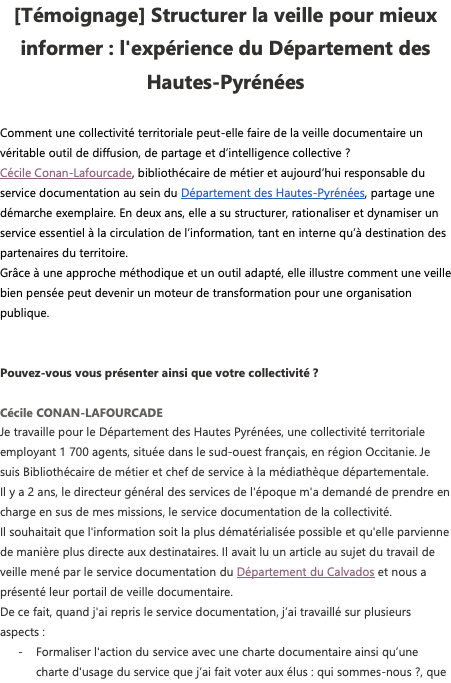 [Témoignage] Structurer la veille pour mieux informer : l'expérience du Département des Hautes-Pyrénées

Comment une collectivité territoriale peut-elle faire de la veille documentaire un véritable outil de diffusion, de partage et d'intelligence collective ?
Cécile Conan-Lafourcade, bibliothécaire de métier et aujourd'hui responsable du service documentation au sein du Département des Hautes-Pyrénées, partage une démarche exemplaire. En deux ans, elle a su structurer, rationaliser et dynamiser un service essentiel à la circulation de l'information, tant en interne qu'à destination des partenaires du territoire.
Grâce à une approche méthodique et un outil adapté, elle illustre comment une veille bien pensée peut devenir un moteur de transformation pour une organisation publique.

Pouvez-vous vous présenter ainsi que votre collectivité ?

Cécile CONAN-LAFOURCADE
Je travaille pour le Département des Hautes Pyrénées, une collectivité territoriale employant 1 700 agents, située dans le sud-ouest français, en région Occitanie. Je suis Bibliothécaire de métier et chef de service à la médiathèque départementale.
Il y a 2 ans, le directeur général des services de l'époque m'a demandé de prendre en charge en sus de mes missions, le service documentation de la collectivité.
Il souhaitait que l'information soit la plus dématérialisée possible et qu'elle parvienne de manière plus directe aux destinataires. Il avait lu un article au sujet du travail de veille mené par le service documentation du Département du Calvados et nous a présenté leur portail de veille documentaire.
De ce fait, quand j'ai repris le service documentation, j'ai travaillé sur plusieurs aspects :
- Formaliser l'action du service avec une charte documentaire ainsi qu'une charte d'usage du service que j'ai fait voter aux élus : qui sommes-nous ?, que